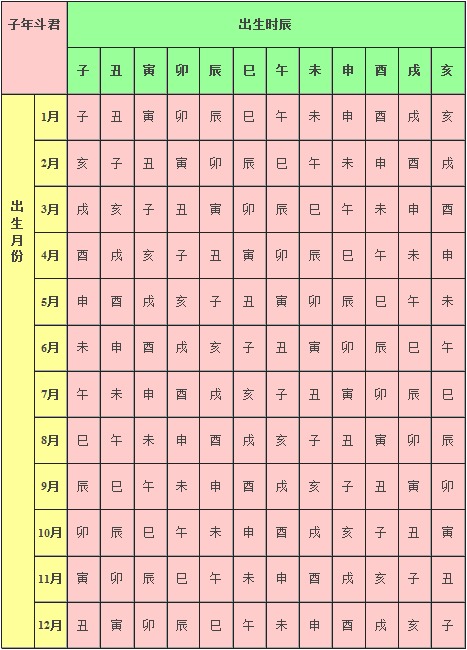 | 子年斗君 | | 出生时辰 | | | | | | | | | | | |
|---|---|---|---|---|---|---|---|---|---|---|---|---|---|
| | | 子 | 丑 | 寅 | 卯 | 辰 | 巳 | 午 | 未 | 申 | 酉 | 戌 | 亥 |
| 出生月份 | 1月 | 子 | 丑 | 寅 | 卯 | 辰 | 巳 | 午 | 未 | 申 | 酉 | 戌 | 亥 |
| | 2月 | 亥 | 子 | 丑 | 寅 | 卯 | 辰 | 巳 | 午 | 未 | 申 | 酉 | 戌 |
| | 3月 | 戌 | 亥 | 子 | 丑 | 寅 | 卯 | 辰 | 巳 | 午 | 未 | 申 | 酉 |
| | 4月 | 酉 | 戌 | 亥 | 子 | 丑 | 寅 | 卯 | 辰 | 巳 | 午 | 未 | 申 |
| | 5月 | 申 | 酉 | 戌 | 亥 | 子 | 丑 | 寅 | 卯 | 辰 | 巳 | 午 | 未 |
| | 6月 | 未 | 申 | 酉 | 戌 | 亥 | 子 | 丑 | 寅 | 卯 | 辰 | 巳 | 午 |
| | 7月 | 午 | 未 | 申 | 酉 | 戌 | 亥 | 子 | 丑 | 寅 | 卯 | 辰 | 巳 |
| | 8月 | 巳 | 午 | 未 | 申 | 酉 | 戌 | 亥 | 子 | 丑 | 寅 | 卯 | 辰 |
| | 9月 | 辰 | 巳 | 午 | 未 | 申 | 酉 | 戌 | 亥 | 子 | 丑 | 寅 | 卯 |
| | 10月 | 卯 | 辰 | 巳 | 午 | 未 | 申 | 酉 | 戌 | 亥 | 子 | 丑 | 寅 |
| | 11月 | 寅 | 卯 | 辰 | 巳 | 午 | 未 | 申 | 酉 | 戌 | 亥 | 子 | 丑 |
| | 12月 | 丑 | 寅 | 卯 | 辰 | 巳 | 午 | 未 | 申 | 酉 | 戌 | 亥 | 子 |